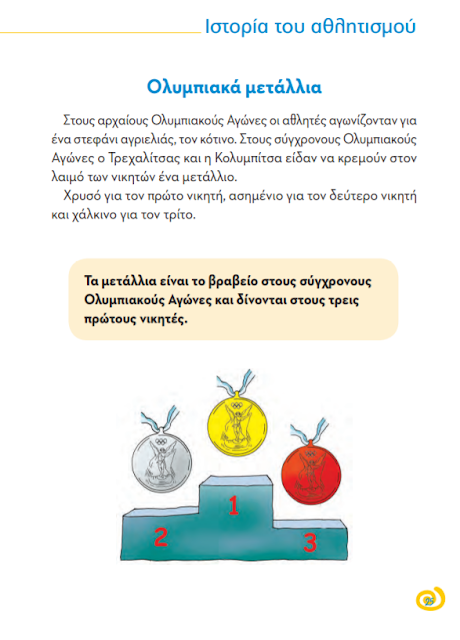 Ιστορία του αθλητισμού

Ολυμπιακά μετάλλια

Στους αρχαίους Ολυμπιακούς Αγώνες οι αθλητές αγωνίζονταν για ένα στεφάνι αγριελιάς, τον κότινο. Στους σύγχρονους Ολυμπιακούς Αγώνες ο Τρεχαλίτσας και η Κολυμπίτσα είδαν να κρεμούν στον λαιμό των νικητών ένα μετάλλιο.

Χρυσό για τον πρώτο νικητή, ασημένιο για τον δεύτερο νικητή και χάλκινο για τον τρίτο.

Τα μετάλλια είναι το βραβείο στους σύγχρονους Ολυμπιακούς Αγώνες και δίνονται στους τρεις πρώτους νικητές.

1

2

3

25